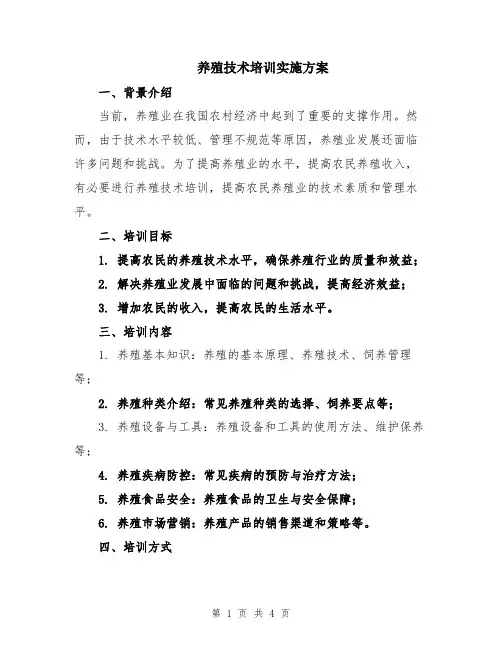 养殖技术培训实施方案

一、背景介绍

当前，养殖业在我国农村经济中起到了重要的支撑作用。然而，由于技术水平较低、管理不规范等原因，养殖业发展还面临许多问题和挑战。为了提高养殖业的水平，提高农民养殖收入，有必要进行养殖技术培训，提高农民养殖业的技术素质和管理水平。

二、培训目标

1. 提高农民的养殖技术水平，确保养殖行业的质量和效益；

2. 解决养殖业发展中面临的问题和挑战，提高经济效益；

3. 增加农民的收入，提高农民的生活水平。

三、培训内容

1. 养殖基本知识：养殖的基本原理、养殖技术、饲养管理等；

2. 养殖种类介绍：常见养殖种类的选择、饲养要点等；

3. 养殖设备与工具：养殖设备和工具的使用方法、维护保养等；

4. 养殖疾病防控：常见疾病的预防与治疗方法；

5. 养殖食品安全：养殖食品的卫生与安全保障；

6. 养殖市场营销：养殖产品的销售渠道和策略等。

四、培训方式

第 1 页 共 4 页